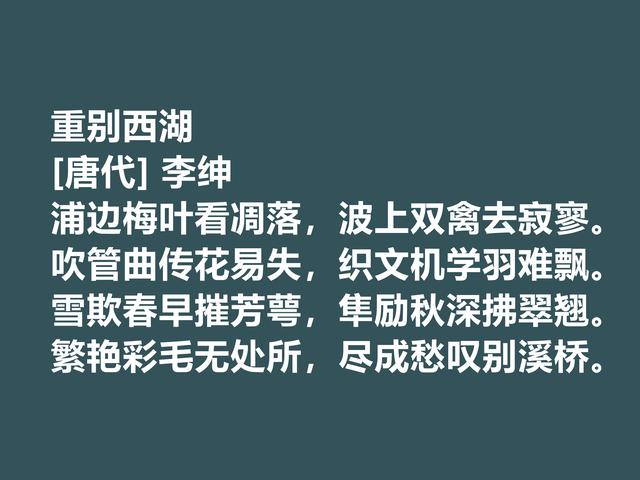 重别西湖
[唐代] 李绅
浦边梅叶看凋落，波上双禽去寂寥。
吹管曲传花易失，织文机学羽难飘。
雪欺春早摧芳萼，隼励秋深拂翠翘。
繁艳彩毛无处所，尽成愁叹别溪桥。